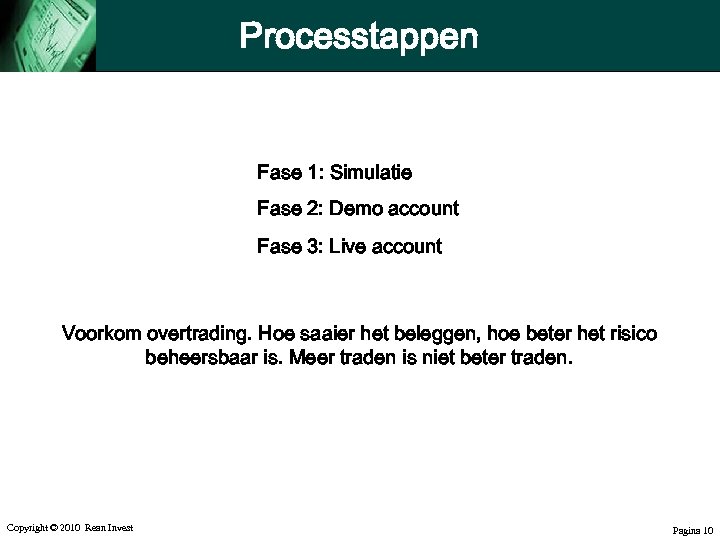 Processtappen

Fase 1: Simulatie

Fase 2: Demo account

Fase 3: Live account

Voorkom overtrading. Hoe saaier het beleggen, hoe beter het risico beheersbaar is. Meer traden is niet beter traden.

Copyright © 2010 Rean Invest

Pagina 10